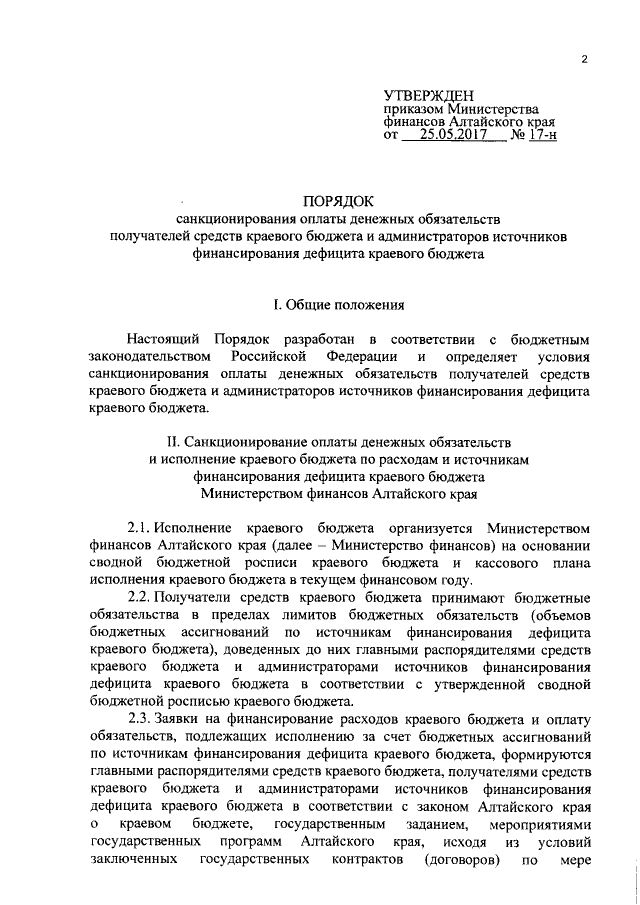 2

УТВЕРЖДЕН
приказом Министерства
финансов Алтайского края
от 25.05.2017 № 17-н

ПОРЯДОК
санкционирования оплаты денежных обязательств
получателей средств краевого бюджета и администраторов источников
финансирования дефицита краевого бюджета

I. Общие положения

Настоящий Порядок разработан в соответствии с бюджетным законодательством Российской Федерации и определяет условия санкционирования оплаты денежных обязательств получателей средств краевого бюджета и администраторов источников финансирования дефицита краевого бюджета.

II. Санкционирование оплаты денежных обязательств
и исполнение краевого бюджета по расходам и источникам
финансирования дефицита краевого бюджета
Министерством финансов Алтайского края

2.1. Исполнение краевого бюджета организуется Министерством финансов Алтайского края (далее – Министерство финансов) на основании сводной бюджетной росписи краевого бюджета и кассового плана исполнения краевого бюджета в текущем финансовом году.

2.2. Получатели средств краевого бюджета принимают бюджетные обязательства в пределах лимитов бюджетных обязательств (объемов бюджетных ассигнований по источникам финансирования дефицита краевого бюджета), доведенных до них главными распорядителями средств краевого бюджета и администраторами источников финансирования дефицита краевого бюджета в соответствии с утвержденной сводной бюджетной росписью краевого бюджета.

2.3. Заявки на финансирование расходов краевого бюджета и оплату обязательств, подлежащих исполнению за счет бюджетных ассигнований по источникам финансирования дефицита краевого бюджета, формируются главными распорядителями средств краевого бюджета, получателями средств краевого бюджета и администраторами источников финансирования дефицита краевого бюджета в соответствии с законом Алтайского края о краевом бюджете, государственным заданием, мероприятиями государственных программ Алтайского края, исходя из условий заключенных государственных контрактов (договоров) по мере